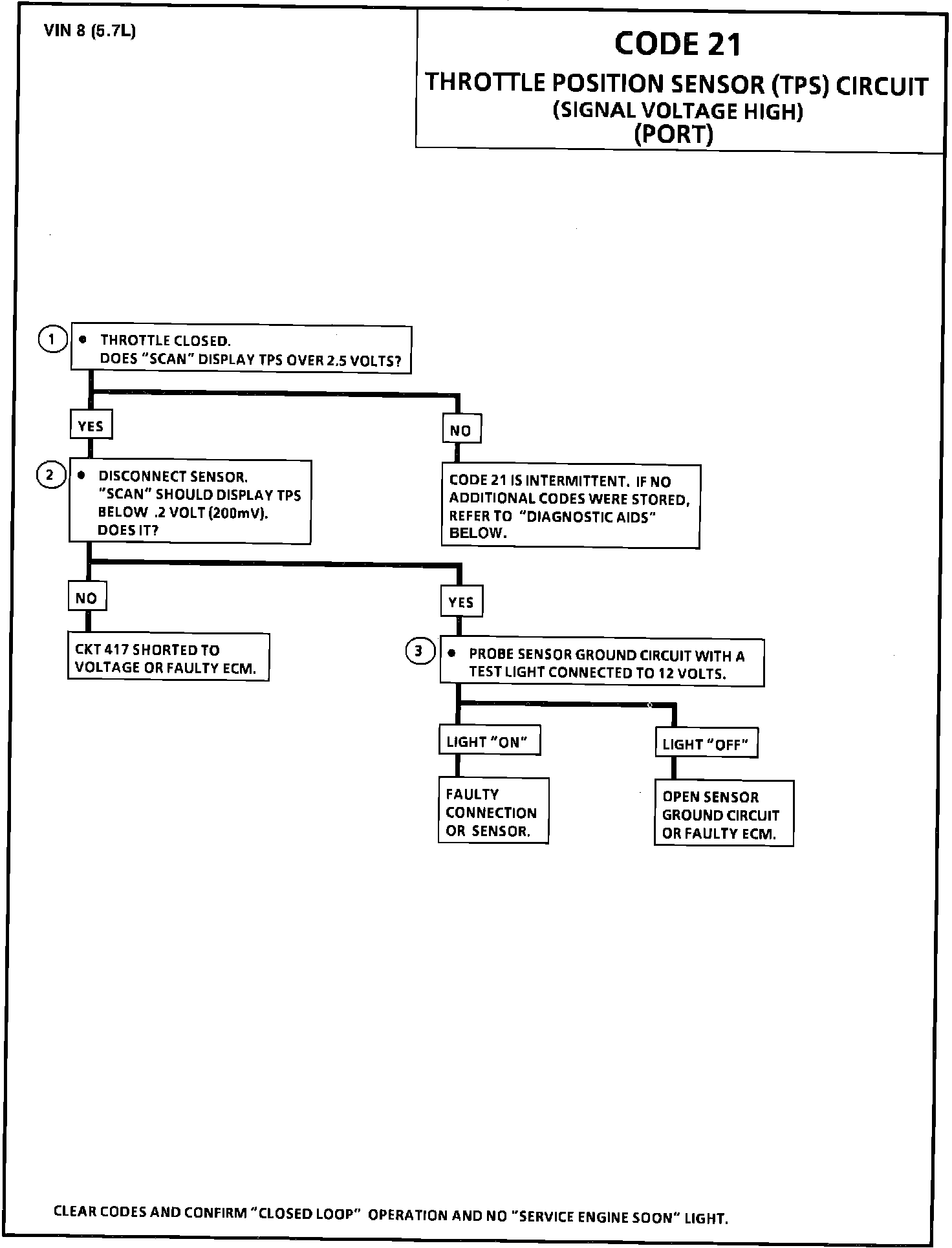 VIN 8 (5.7L)

CODE 21
THROTTLE POSITION SENSOR (TPS) CIRCUIT
(SIGNAL VOLTAGE HIGH)
(PORT)

1 • THROTTLE CLOSED.
DOES "SCAN" DISPLAY TPS OVER 2.5 VOLTS?

YES

NO

2 • DISCONNECT SENSOR.
"SCAN" SHOULD DISPLAY TPS BELOW .2 VOLT (200mV).
DOES IT?

CODE 21 IS INTERMITTENT. IF NO ADDITIONAL CODES WERE STORED, REFER TO "DIAGNOSTIC AIDS" BELOW.

NO

YES

CKT 417 SHORTED TO VOLTAGE OR FAULTY ECM.

3 • PROBE SENSOR GROUND CIRCUIT WITH A TEST LIGHT CONNECTED TO 12 VOLTS.

LIGHT "ON"

LIGHT "OFF"

FAULTY CONNECTION OR SENSOR.

OPEN SENSOR GROUND CIRCUIT OR FAULTY ECM.

CLEAR CODES AND CONFIRM "CLOSED LOOP" OPERATION AND NO "SERVICE ENGINE SOON" LIGHT.